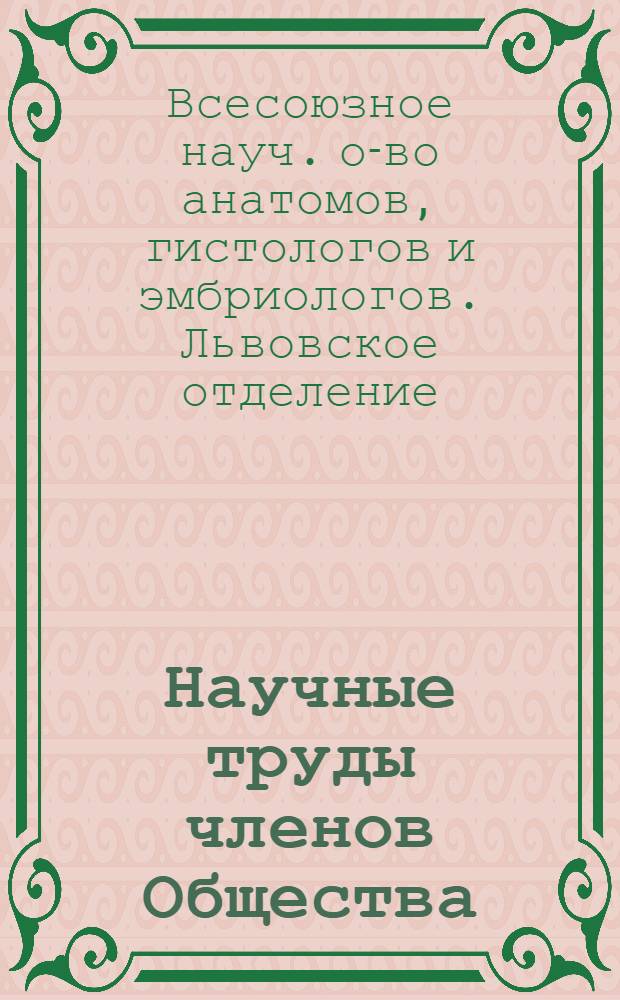 Всесоюзное науч. о-во анатомов, гистологов и эмбриологов. Львовское отделение

Научные труды членов Общества